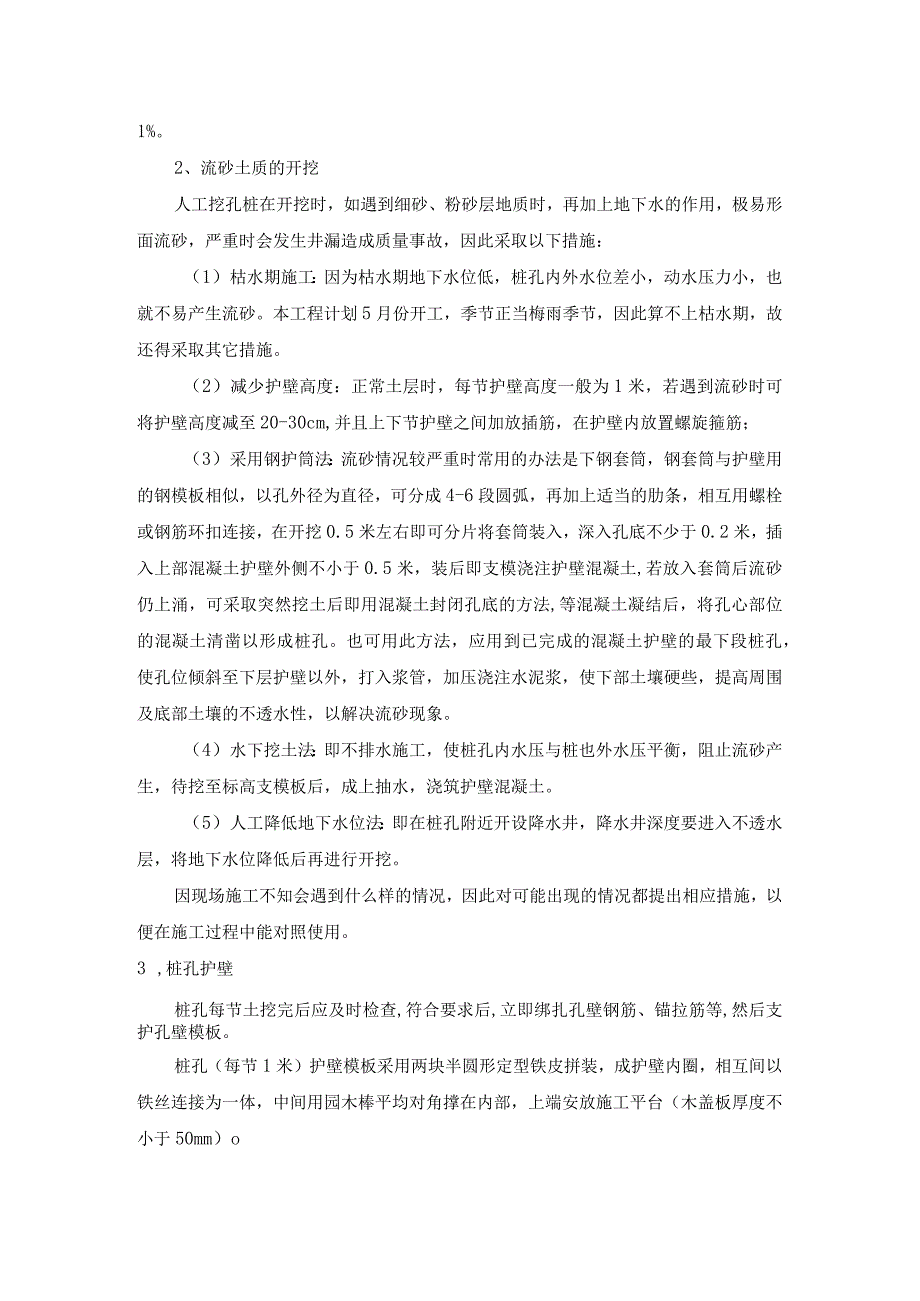 1%。

2、流砂土质的开挖

人工挖孔桩在开挖时，如遇到细砂、粉砂层地质时，再加上地下水的作用，极易形面流砂，严重时会发生井漏造成质量事故，因此采取以下措施：

（1）枯水期施工：因为枯水期地下水位低，桩孔内外水位差小，动水压力小，也就不易产生流砂。本工程计划5月份开工，季节正当梅雨季节，因此算不上枯水期，故还得采取其它措施。

（2）减少护壁高度：正常土层时，每节护壁高度一般为1米，若遇到流砂时可将护壁高度减至20-30cm，并且上下节护壁之间加放插筋，在护壁内放置螺旋箍筋；

（3）采用钢护筒法：流砂情况较严重时常用的办法是下钢套筒，钢套筒与护壁用的钢模板相似，以孔外径为直径，可分成4-6段圆弧，再加上适当的肋条，相互用螺栓或钢筋环扣连接，在开挖0.5米左右即可分片将套筒装入，深入孔底不少于0.2米，插入上部混凝土护壁外侧不小于0.5米，装后即支模浇注护壁混凝土，若放入套筒后流砂仍上涌，可采取突然挖土后即用混凝土封闭孔底的方法，等混凝土凝结后，将孔心部位的混凝土清凿以形成桩孔。也可用此方法，应用到已完成的混凝土护壁的最下段桩孔，使孔位倾斜至下层护壁以外，打入浆管，加压浇注水泥浆，使下部土壤硬些，提高周围及底部土壤的不透水性，以解决流砂现象。

（4）水下挖土法：即不排水施工，使桩孔内水压与桩也外水压平衡，阻止流砂产生，待挖至标高支模板后，成上抽水，浇筑护壁混凝土。

（5）人工降低地下水位法：即在桩孔附近开设降水井，降水井深度要进入不透水层，将地下水位降低后再进行开挖。

因现场施工不知会遇到什么样的情况，因此对可能出现的情况都提出相应措施，以便在施工过程中能对照使用。

3，桩孔护壁

桩孔每节土挖完后应及时检查，符合要求后，立即绑扎孔壁钢筋、锚拉筋等，然后支护孔壁模板。

桩孔（每节1米）护壁模板采用两块半圆形定型铁皮拼装，成护壁内圈，相互间以铁丝连接为一体，中间用园木棒平均对角撑在内部，上端安放施工平台（木盖板厚度不小于50mm）o